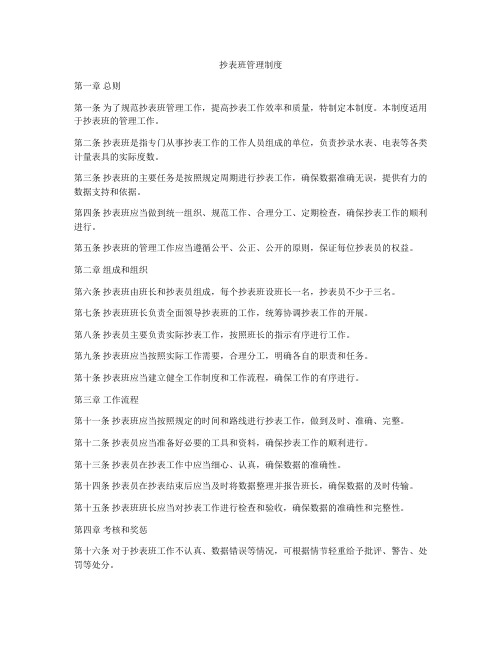 抄表班管理制度

第一章 总则

第一条 为了规范抄表班管理工作，提高抄表工作效率和质量，特制定本制度。本制度适用于抄表班的管理工作。

第二条 抄表班是指专门从事抄表工作的工作人员组成的单位，负责抄录水表、电表等各类计量表具的实际度数。

第三条 抄表班的主要任务是按照规定周期进行抄表工作，确保数据准确无误，提供有力的数据支持和依据。

第四条 抄表班应当做到统一组织、规范工作、合理分工、定期检查，确保抄表工作的顺利进行。

第五条 抄表班的管理工作应当遵循公平、公正、公开的原则，保证每位抄表员的权益。

第二章 组成和组织

第六条 抄表班由班长和抄表员组成，每个抄表班设班长一名，抄表员不少于三名。

第七条 抄表班班长负责全面领导抄表班的工作，统筹协调抄表工作的开展。

第八条 抄表员主要负责实际抄表工作，按照班长的指示有序进行工作。

第九条 抄表班应当按照实际工作需要，合理分工，明确各自的职责和任务。

第十条 抄表班应当建立健全工作制度和工作流程，确保工作的有序进行。

第三章 工作流程

第十一条 抄表班应当按照规定的时间和路线进行抄表工作，做到及时、准确、完整。

第十二条 抄表员应当准备好必要的工具和资料，确保抄表工作的顺利进行。

第十三条 抄表员在抄表工作中应当细心、认真，确保数据的准确性。

第十四条 抄表员在抄表结束后应当及时将数据整理并报告班长，确保数据的及时传输。

第十五条 抄表班班长应当对抄表工作进行检查和验收，确保数据的准确性和完整性。

第四章 考核和奖惩

第十六条 对于抄表班工作不认真、数据错误等情况，可根据情节轻重给予批评、警告、处罚等处分。